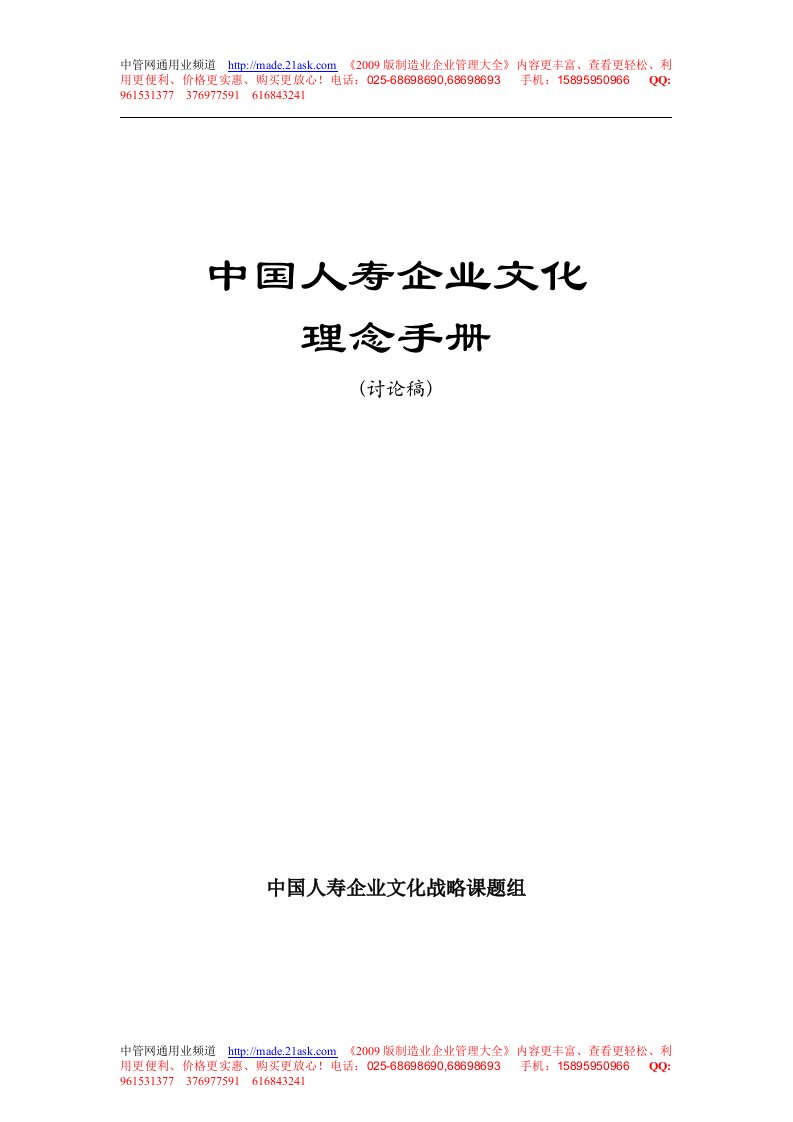 中管网通用业频道 http://made.21ask.com 《2009 版制造业企业管理大全》内容更丰富、查看更轻松、利用更便利、价格更实惠、购买更放心！电话：025-68698690,68698693 手机：15895950966 QQ: 961531377 376977591 616843241

中国人寿企业文化

理念手册

（讨论稿）

中国人寿企业文化战略课题组

中管网通用业频道 http://made.21ask.com 《2009 版制造业企业管理大全》内容更丰富、查看更轻松、利用更便利、价格更实惠、购买更放心！电话：025-68698690,68698693 手机：15895950966 QQ: 961531377 376977591 616843241